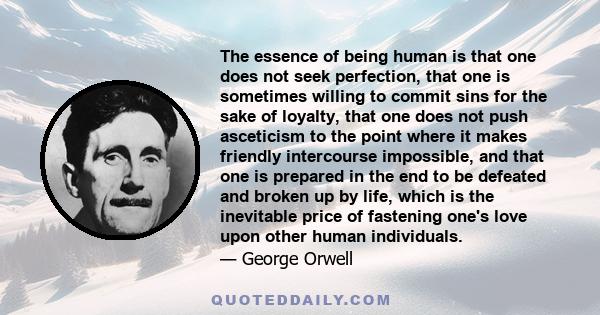 The essence of being human is that one does not seek perfection, that one is sometimes willing to commit sins for the sake of loyalty, that one does not push asceticism to the point where it makes friendly intercourse impossible, and that one is prepared in the end to be defeated and broken up by life, which is the inevitable price of fastening one's love upon other human individuals.
— George Orwell

QUOTEDDAILY.COM